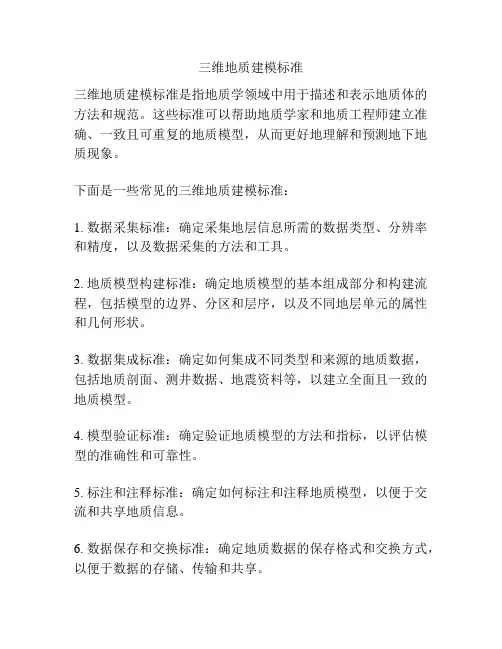 三维地质建模标准

三维地质建模标准是指地质学领域中用于描述和表示地质体的方法和规范。这些标准可以帮助地质学家和地质工程师建立准确、一致且可重复的地质模型，从而更好地理解和预测地下地质现象。

下面是一些常见的三维地质建模标准：

1. 数据采集标准：确定采集地层信息所需的数据类型、分辨率和精度，以及数据采集的方法和工具。

2. 地质模型构建标准：确定地质模型的基本组成部分和构建流程，包括模型的边界、分区和层序，以及不同地层单元的属性和几何形状。

3. 数据集成标准：确定如何集成不同类型和来源的地质数据，包括地质剖面、测井数据、地震资料等，以建立全面且一致的地质模型。

4. 模型验证标准：确定验证地质模型的方法和指标，以评估模型的准确性和可靠性。

5. 标注和注释标准：确定如何标注和注释地质模型，以便于交流和共享地质信息。

6. 数据保存和交换标准：确定地质数据的保存格式和交换方式，以便于数据的存储、传输和共享。